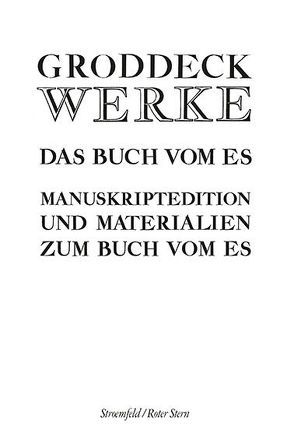 GRODDECK
WERKE

DAS BUCH VOM ES

MANUSKRIPTEDITION
UND MATERIALIEN
ZUM BUCH VOM ES

Stroemfeld / Roter Stern